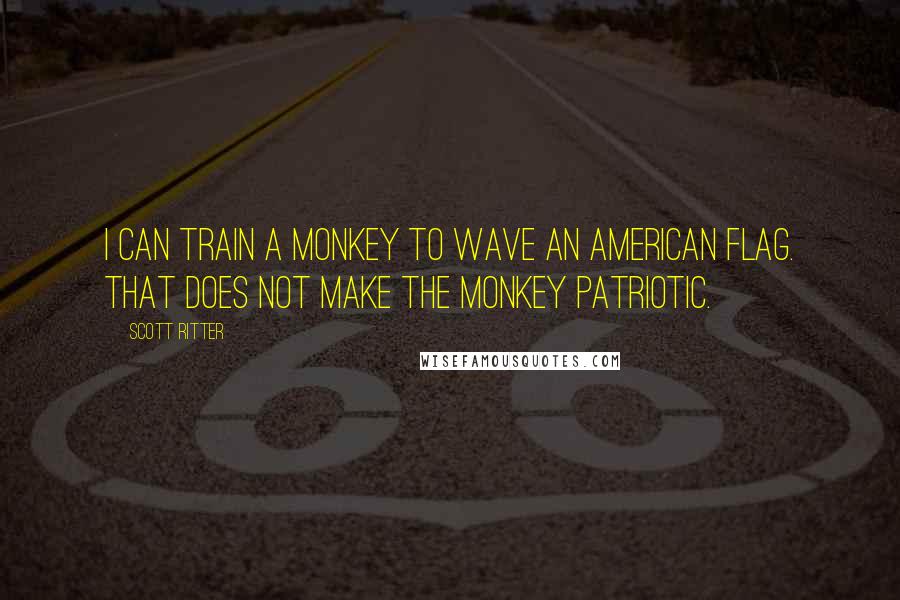 I CAN TRAIN A MONKEY TO WAVE AN AMERICAN FLAG. THAT DOES NOT MAKE THE MONKEY PATRIOTIC.

SCOTT RITTER

WISEFAMOUSQUOTES.COM

66